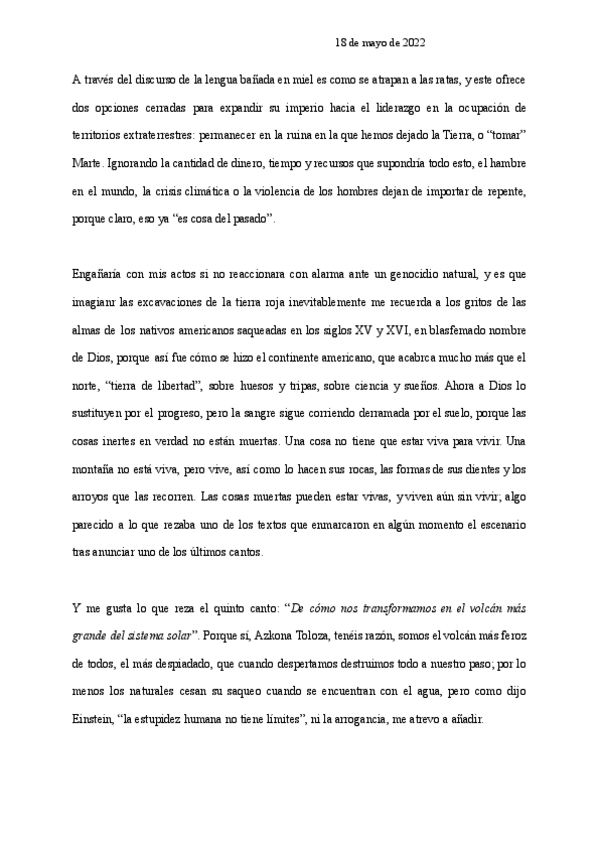 18 de mayo de 2022

A través del discurso de la lengua bañada en miel es como se atrapan a las ratas, y este ofrece dos opciones cerradas para expandir su imperio hacia el liderazgo en la ocupación de territorios extraterrestres: permanecer en la ruina en la que hemos dejado la Tierra, o “tomar” Marte. Ignorando la cantidad de dinero, tiempo y recursos que supondría todo esto, el hambre en el mundo, la crisis climática o la violencia de los hombres dejan de importar de repente, porque claro, eso ya “es cosa del pasado”.

Engañaría con mis actos si no reaccionara con alarma ante un genocidio natural, y es que imaginar las excavaciones de la tierra roja inevitablemente me recuerda a los gritos de las almas de los nativos americanos saqueadas en los siglos XV y XVI, en blasfemado nombre de Dios, porque así fue cómo se hizo el continente americano, que acabrca mucho más que el norte, “tierra de libertad”, sobre huesos y tripas, sobre ciencia y sueños. Ahora a Dios lo sustituyen por el progreso, pero la sangre sigue corriendo derramada por el suelo, porque las cosas inertes en verdad no están muertas. Una cosa no tiene que estar viva para vivir. Una montaña no está viva, pero vive, así como lo hacen sus rocas, las formas de sus dientes y los arroyos que las recorren. Las cosas muertas pueden estar vivas, y viven aún sin vivir; algo parecido a lo que rezaba uno de los textos que enmarcaron en algún momento el escenario tras anunciar uno de los últimos cantos.

Y me gusta lo que reza el quinto canto: “De cómo nos transformamos en el volcán más grande del sistema solar”. Porque sí, Azkona Toloza, tenéis razón, somos el volcán más feroz de todos, el más despiadado, que cuando despertamos destruimos todo a nuestro paso; por lo menos los naturales cesan su saqueo cuando se encuentran con el agua, pero como dijo Einstein, “la estupidez humana no tiene límites”, ni la arrogancia, me atrevo a añadir.